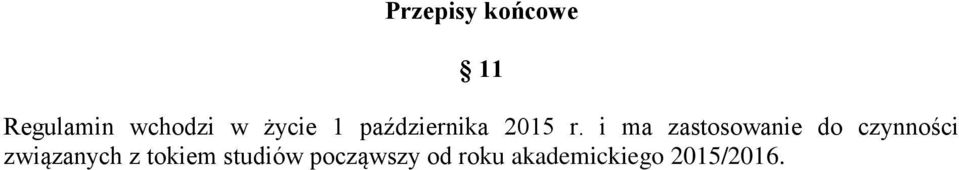 Przepisy końcowe

§ 11

Regulamin wchodzi w życie 1 października 2015 r. i ma zastosowanie do czynności związanych z tokiem studiów począwszy od roku akademickiego 2015/2016.